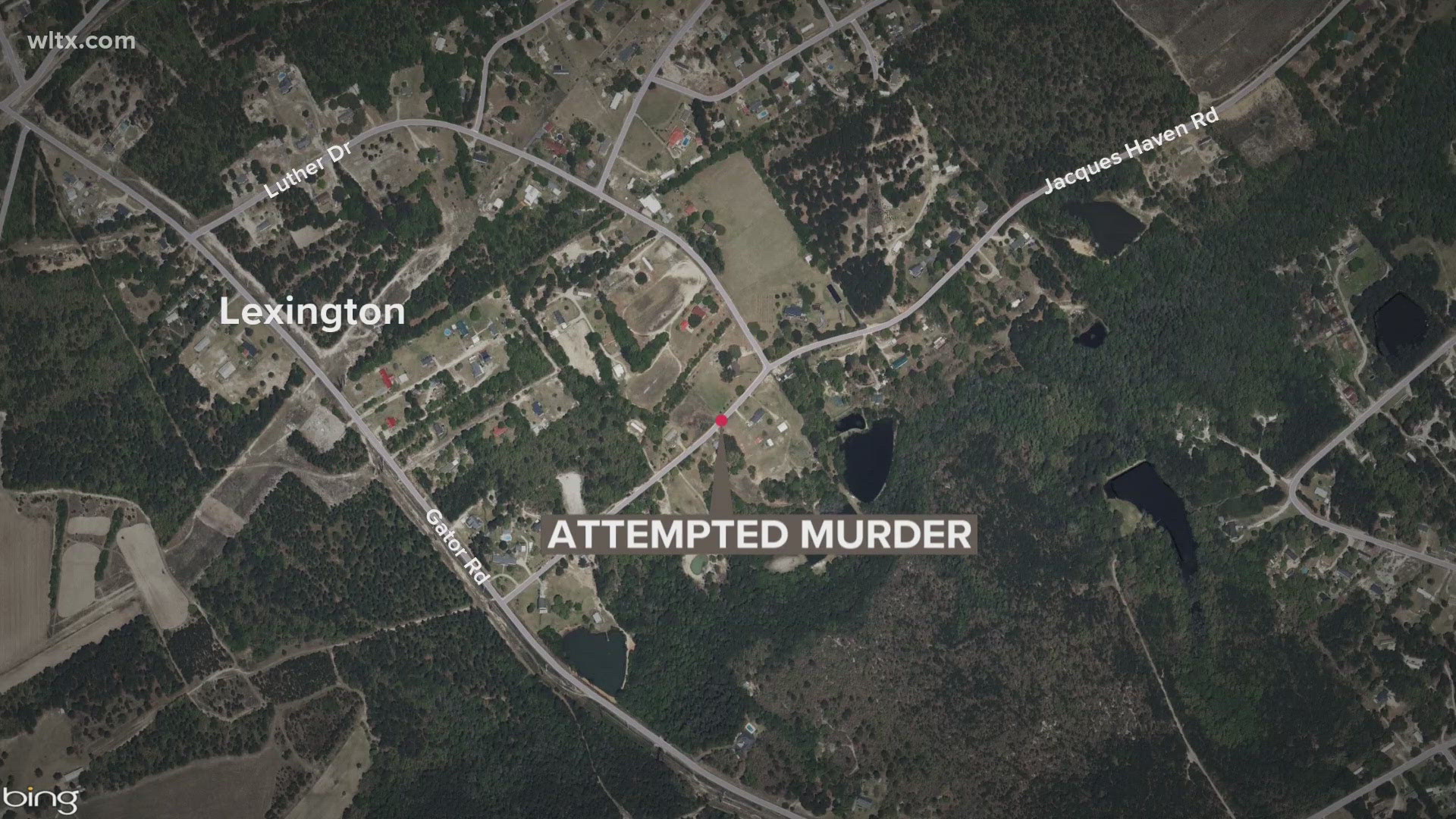 wltx.com

Luther Dr

Jacques Haven Rd

Lexington

Gator Rd

ATTEMPTED MURDER

bing